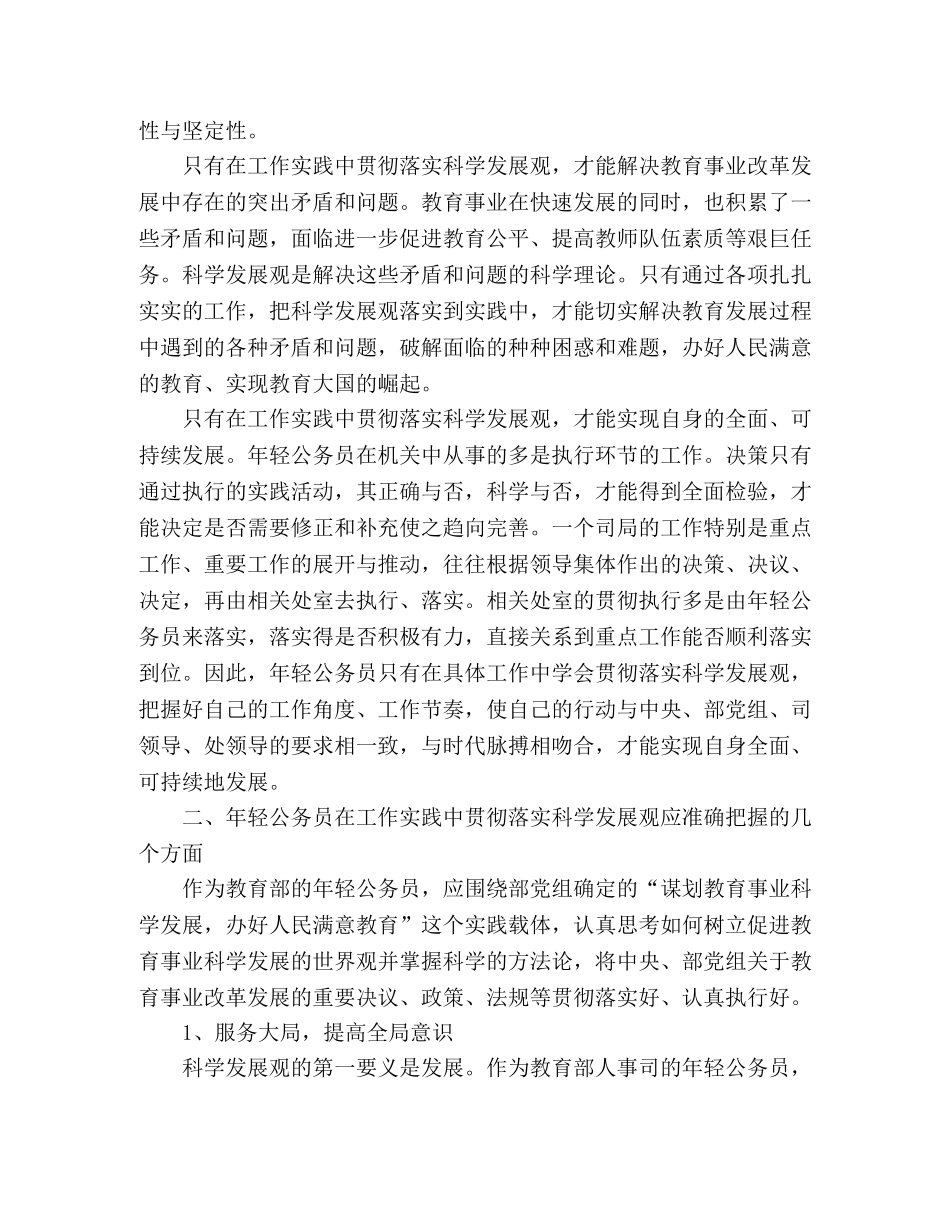 性与坚定性。

只有在工作实践中贯彻落实科学发展观，才能解决教育事业改革发展中存在的突出矛盾和问题。教育事业在快速发展的同时，也积累了一些矛盾和问题，面临进一步促进教育公平、提高教师队伍素质等艰巨任务。科学发展观是解决这些矛盾和问题的科学理论。只有通过各项扎扎实实的工作，把科学发展观落实到实践中，才能切实解决教育发展过程中遇到的各种矛盾和问题，破解面临的种种困惑和难题，办好人民满意的教育、实现教育大国的崛起。

只有在工作实践中贯彻落实科学发展观，才能实现自身的全面、可持续发展。年轻公务员在机关中从事的多是执行环节的工作。决策只有通过执行的实践活动，其正确与否，科学与否，才能得到全面检验，才能决定是否需要修正和补充使之趋向完善。一个司局的工作特别是重点工作、重要工作的展开与推动，往往根据领导集体作出的决策、决议、决定，再由相关处室去执行、落实。相关处室的贯彻执行多是由年轻公务员来落实，落实得是否积极有力，直接关系到重点工作能否顺利落实到位。因此，年轻公务员只有在具体工作中学会贯彻落实科学发展观，把握好自己的工作角度、工作节奏，使自己的行动与中央、部党组、司领导、处领导的要求相一致，与时代脉搏相吻合，才能实现自身全面、可持续地发展。

二、年轻公务员在工作实践中贯彻落实科学发展观应准确把握的几个方面

作为教育部的年轻公务员，应围绕部党组确定的“谋划教育事业科学发展，办好人民满意教育”这个实践载体，认真思考如何树立促进教育事业科学发展的世界观并掌握科学的方法论，将中央、部党组关于教育事业改革发展的重要决议、政策、法规等贯彻落实好、认真执行好。

1、服务大局，提高全局意识

科学发展观的第一要义是发展。作为教育部人事司的年轻公务员，